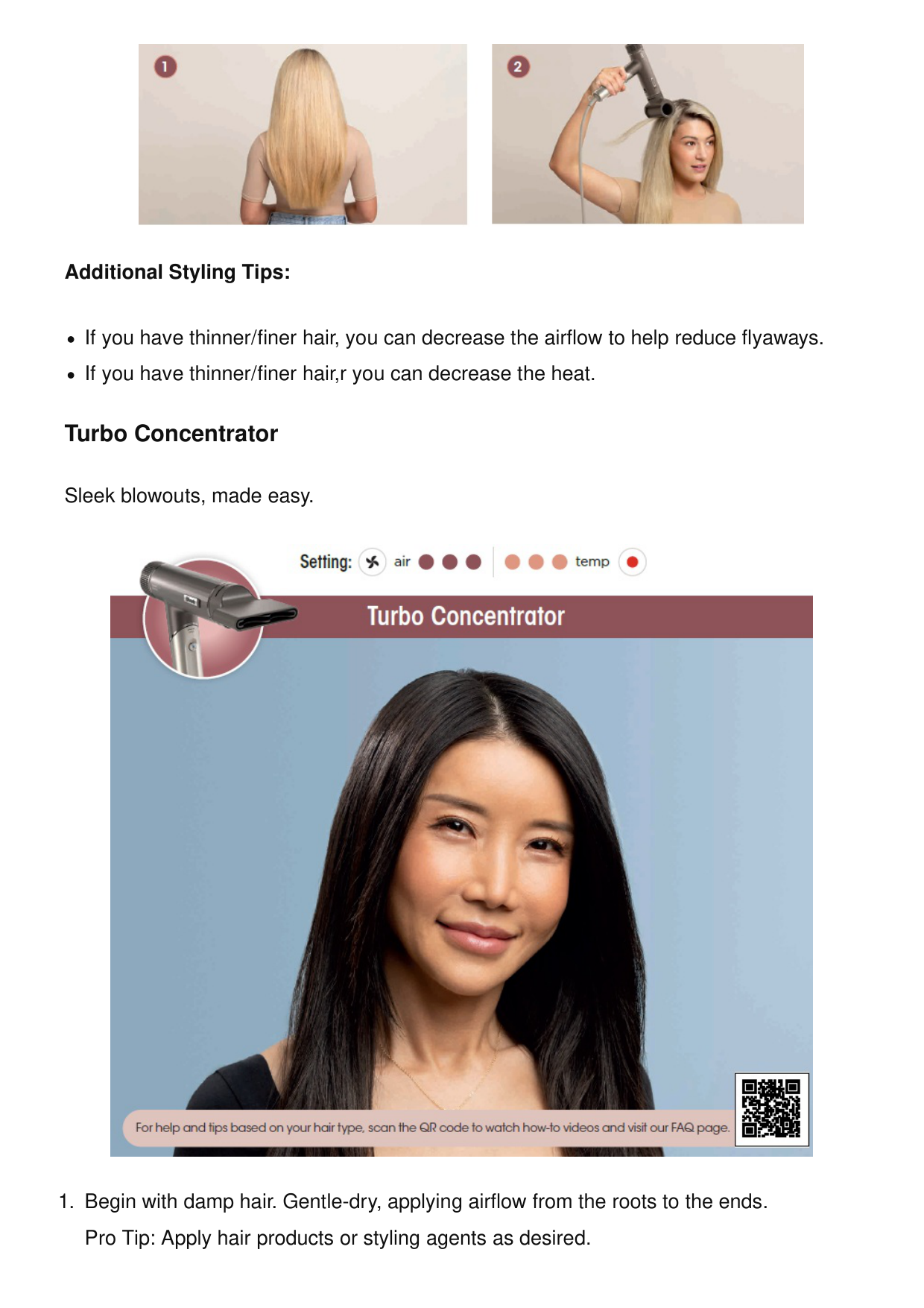 1

2

Additional Styling Tips:

• If you have thinner/finer hair, you can decrease the airflow to help reduce flyaways.
• If you have thinner/finer hair,r you can decrease the heat.

Turbo Concentrator

Sleek blowouts, made easy.

Setting: air temp

Turbo Concentrator

For help and tips based on your hair type, scan the QR code to watch how-to videos and visit our FAQ page.

1. Begin with damp hair. Gentle-dry, applying airflow from the roots to the ends.
Pro Tip: Apply hair products or styling agents as desired.